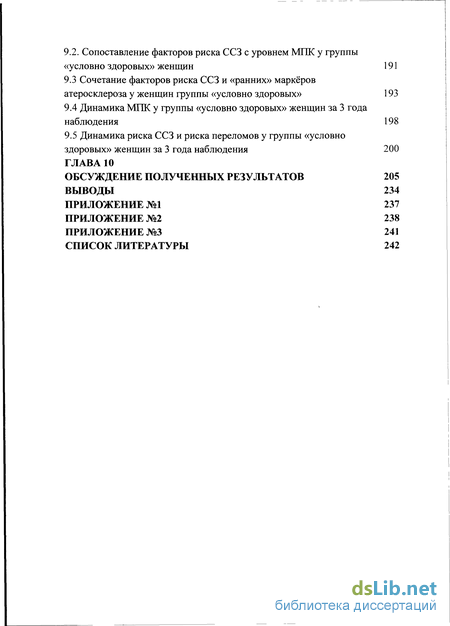 9.2. Сопоставление факторов риска ССЗ с уровнем МПК у группы «условно здоровых» женщин 191
9.3 Сочетание факторов риска ССЗ и «ранних» маркёров атеросклероза у женщин группы «условно здоровых» 193
9.4 Динамика МПК у группы «условно здоровых» женщин за 3 года наблюдения 198
9.5 Динамика риска ССЗ и риска переломов у группы «условно здоровых» женщин за 3 года наблюдения 200
ГЛАВА 10
ОБСУЖДЕНИЕ ПОЛУЧЕННЫХ РЕЗУЛЬТАТОВ 205
ВЫВОДЫ 234
ПРИЛОЖЕНИЕ №1 237
ПРИЛОЖЕНИЕ №2 238
ПРИЛОЖЕНИЕ №3 241
СПИСОК ЛИТЕРАТУРЫ 242

dsLib.net
библиотека диссертаций